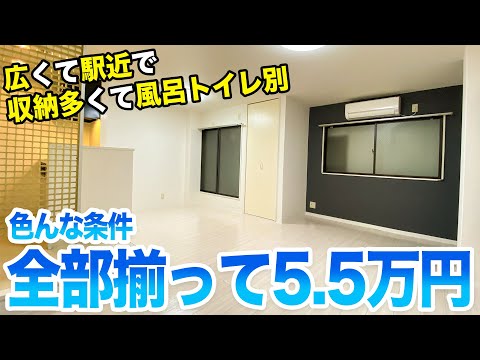 広くて駅近で
収納多くて風呂トイレ別

色んな条件
全部揃って5.5万円